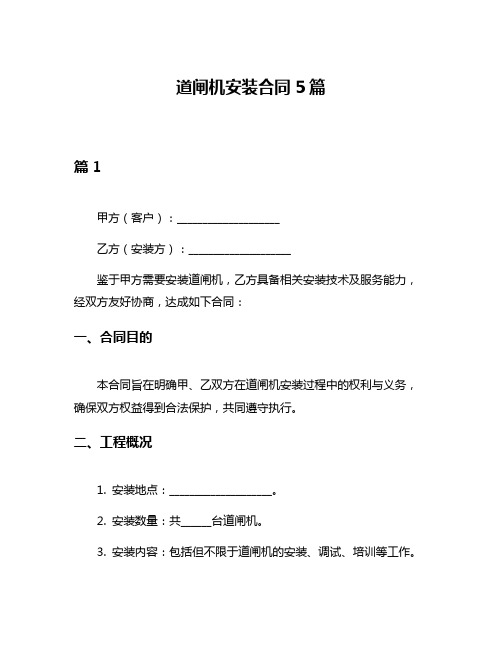 道闸机安装合同 5 篇

篇 1

甲方（客户）：__________________

乙方（安装方）：__________________

鉴于甲方需要安装道闸机，乙方具备相关安装技术及服务能力，经双方友好协商，达成如下合同：

一、合同目的

本合同旨在明确甲、乙双方在道闸机安装过程中的权利与义务，确保双方权益得到合法保护，共同遵守执行。

二、工程概况

1. 安装地点：__________________。

2. 安装数量：共_____台道闸机。

3. 安装内容：包括但不限于道闸机的安装、调试、培训等工作。